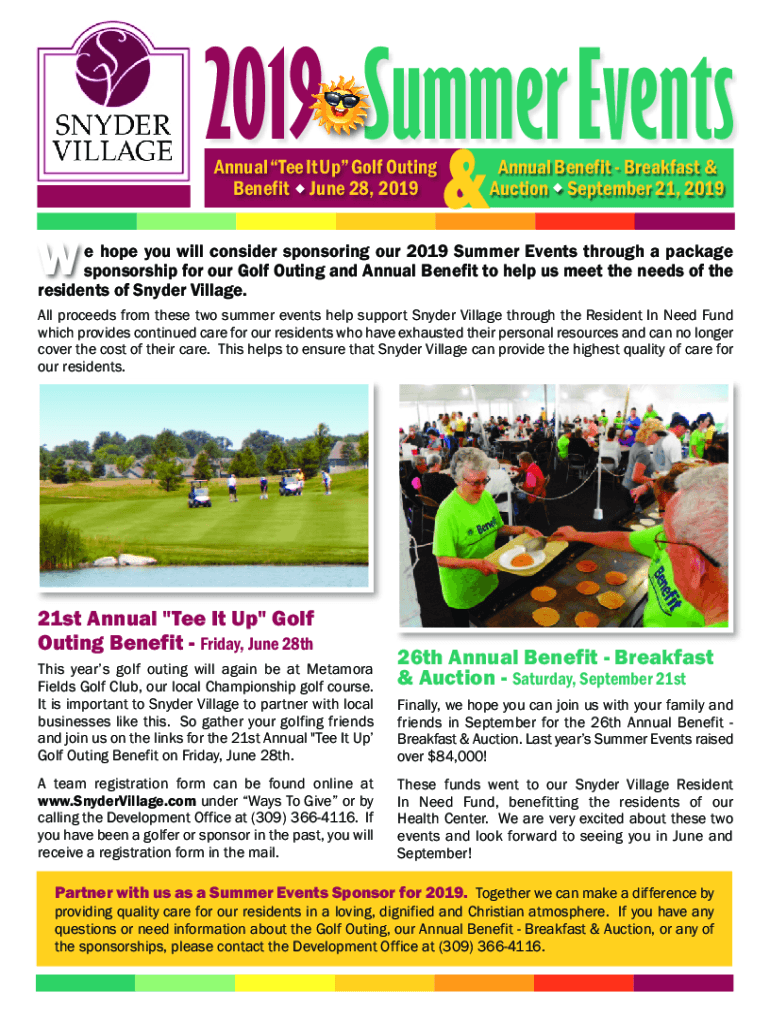 SNYDER VILLAGE

2019 Summer Events

Annual "Tee It Up" Golf Outing Benefit ◆ June 28, 2019

&

Annual Benefit - Breakfast & Auction ◆ September 21, 2019

We hope you will consider sponsoring our 2019 Summer Events through a package sponsorship for our Golf Outing and Annual Benefit to help us meet the needs of the residents of Snyder Village.

All proceeds from these two summer events help support Snyder Village through the Resident In Need Fund which provides continued care for our residents who have exhausted their personal resources and can no longer cover the cost of their care. This helps to ensure that Snyder Village can provide the highest quality of care for our residents.

Benefit

Benefit

21st Annual "Tee It Up" Golf Outing Benefit - Friday, June 28th

This year's golf outing will again be at Metamora Fields Golf Club, our local Championship golf course. It is important to Snyder Village to partner with local businesses like this. So gather your golfing friends and join us on the links for the 21st Annual "Tee It Up' Golf Outing Benefit on Friday, June 28th.

A team registration form can be found online at www.SnyderVillage.com under "Ways To Give" or by calling the Development Office at (309) 366-4116. If you have been a golfer or sponsor in the past, you will receive a registration form in the mail.

26th Annual Benefit - Breakfast & Auction - Saturday, September 21st

Finally, we hope you can join us with your family and friends in September for the 26th Annual Benefit - Breakfast & Auction. Last year's Summer Events raised over $84,000!

These funds went to our Snyder Village Resident In Need Fund, benefitting the residents of our Health Center. We are very excited about these two events and look forward to seeing you in June and September!

Partner with us as a Summer Events Sponsor for 2019. Together we can make a difference by providing quality care for our residents in a loving, dignified and Christian atmosphere. If you have any questions or need information about the Golf Outing, our Annual Benefit - Breakfast & Auction, or any of the sponsorships, please contact the Development Office at (309) 366-4116.